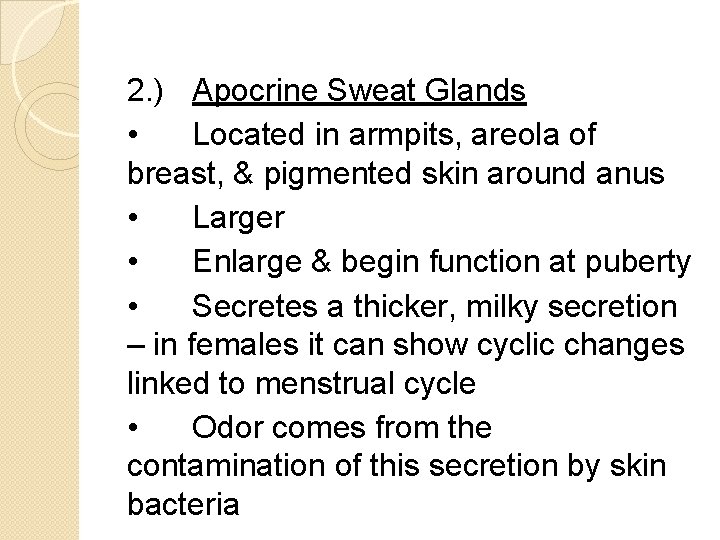 2.) Apocrine Sweat Glands

• Located in armpits, areola of breast, & pigmented skin around anus

• Larger

• Enlarge & begin function at puberty

• Secretes a thicker, milky secretion – in females it can show cyclic changes linked to menstrual cycle

• Odor comes from the contamination of this secretion by skin bacteria